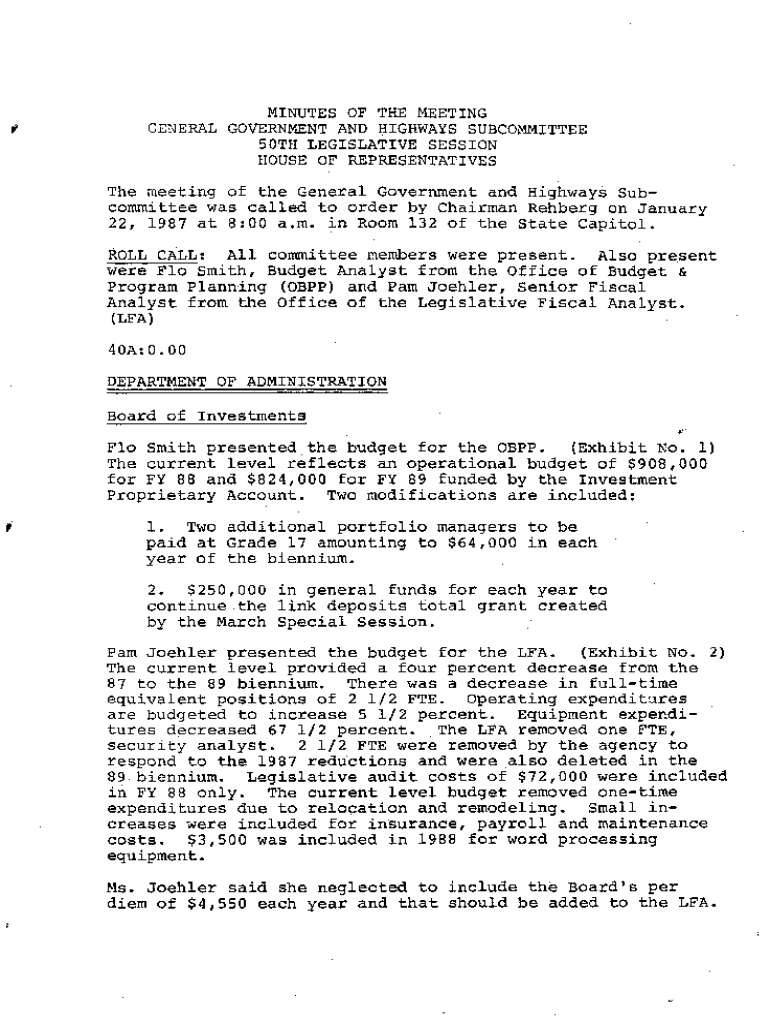 MINUTES OF THE MEETING
GENERAL GOVERNMENT AND HIGHWAYS SUBCOMMITTEE
50TH LEGISLATIVE SESSION
HOUSE OF REPRESENTATIVES

The meeting of the General Government and Highways Subcommittee was called to order by Chairman Rehberg on January 22, 1987 at 8:00 a.m. in Room 132 of the State Capitol.

ROLL CALL: All committee members were present. Also present were Flo Smith, Budget Analyst from the Office of Budget & Program Planning (OBPP) and Pam Joehler, Senior Fiscal Analyst from the Office of the Legislative Fiscal Analyst. (LFA)

40A:0.00

DEPARTMENT OF ADMINISTRATION

Board of Investments

Flo Smith presented the budget for the OBPP. (Exhibit No. 1) The current level reflects an operational budget of $908,000 for FY 88 and $824,000 for FY 89 funded by the Investment Proprietary Account. Two modifications are included:

1. Two additional portfolio managers to be paid at Grade 17 amounting to $64,000 in each year of the biennium.

2. $250,000 in general funds for each year to continue the link deposits total grant created by the March Special Session.

Pam Joehler presented the budget for the LFA. (Exhibit No. 2) The current level provided a four percent decrease from the 87 to the 89 biennium. There was a decrease in full-time equivalent positions of 2 1/2 FTE. Operating expenditures are budgeted to increase 5 1/2 percent. Equipment expenditures decreased 67 1/2 percent. The LFA removed one FTE, security analyst. 2 1/2 FTE were removed by the agency to respond to the 1987 reductions and were also deleted in the 89 biennium. Legislative audit costs of $72,000 were included in FY 88 only. The current level budget removed one-time expenditures due to relocation and remodeling. Small increases were included for insurance, payroll and maintenance costs. $3,500 was included in 1988 for word processing equipment.

Ms. Joehler said she neglected to include the Board's per diem of $4,550 each year and that should be added to the LFA.